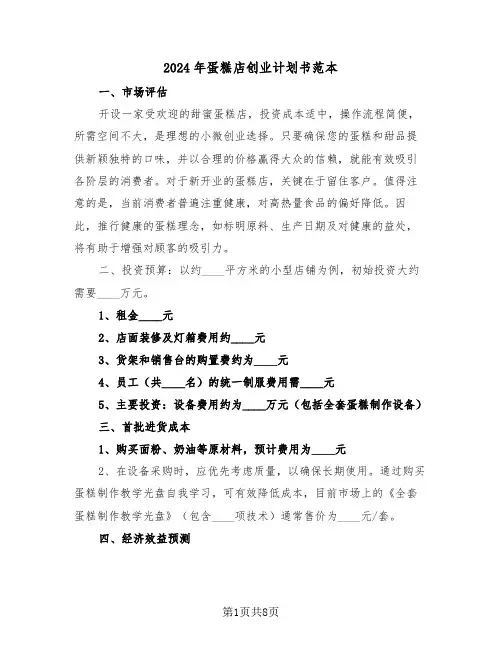 2024年蛋糕店创业计划书范本

一、市场评估

开设一家受欢迎的甜蜜蛋糕店，投资成本适中，操作流程简便，所需空间不大，是理想的小微创业选择。只要确保您的蛋糕和甜品提供新颖独特的口味，并以合理的价格赢得大众的信赖，就能有效吸引各阶层的消费者。对于新开业的蛋糕店，关键在于留住客户。值得注意的是，当前消费者普遍注重健康，对高热量食品的偏好降低。因此，推行健康的蛋糕理念，如标明原料、生产日期及对健康的益处，将有助于增强对顾客的吸引力。

二、投资预算：以约____平方米的小型店铺为例，初始投资大约需要____万元。

1、租金____元

2、店面装修及灯箱费用约____元

3、货架和销售台的购置费约为____元

4、员工（共____名）的统一制服费用需____元

5、主要投资：设备费用约为____万元（包括全套蛋糕制作设备）

三、首批进货成本

1、购买面粉、奶油等原材料，预计费用为____元

2、在设备采购时，应优先考虑质量，以确保长期使用。通过购买蛋糕制作教学光盘自我学习，可有效降低成本，目前市场上的《全套蛋糕制作教学光盘》（包含____项技术）通常售价为____元/套。

四、经济效益预测

第1页共8页